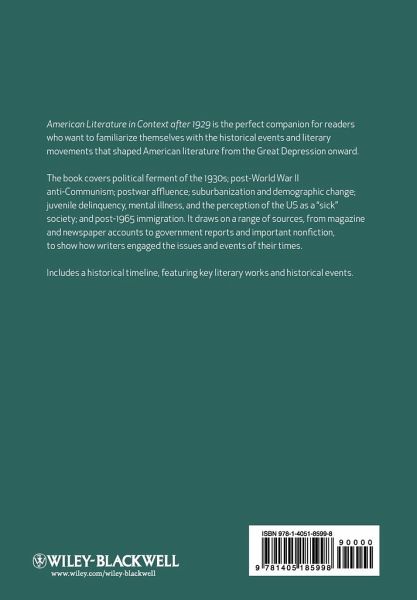 American Literature in Context after 1929 is the perfect companion for readers who want to familiarize themselves with the historical events and literary movements that shaped American literature from the Great Depression onward.

The book covers political ferment of the 1930s; post-World War II anti-Communism; postwar affluence; suburbanization and demographic change; juvenile delinquency, mental illness, and the perception of the US as a "sick" society; and post-1965 immigration. It draws on a range of sources, from magazine and newspaper accounts to government reports and important nonfiction, to show how writers engaged the issues and events of their times.

Includes a historical timeline, featuring key literary works and historical events.

WILEY-BLACKWELL
www.wiley.com/wiley-blackwell

ISBN 978-1-4051-8599-8
90000
9 781405 185998